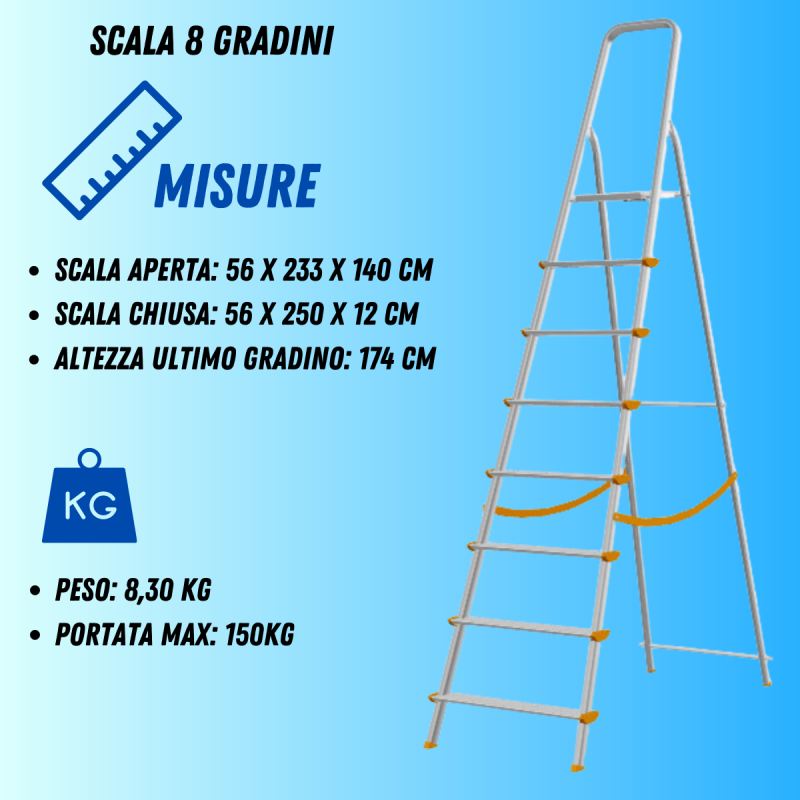 SCALA 8 GRADINI

MISURE

• SCALA APERTA: 56 X 233 X 140 CM
• SCALA CHIUSA: 56 X 250 X 12 CM
• ALTEZZA ULTIMO GRADINO: 174 CM

KG

• PESO: 8,30 KG
• PORTATA MAX: 150KG